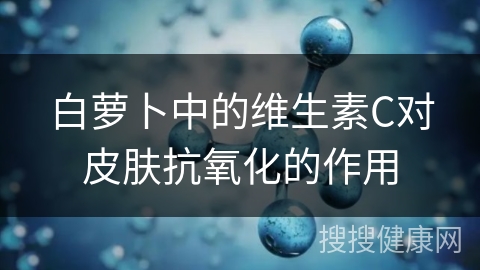 白萝卜中的维生素C对皮肤抗氧化的作用

搜搜健康网